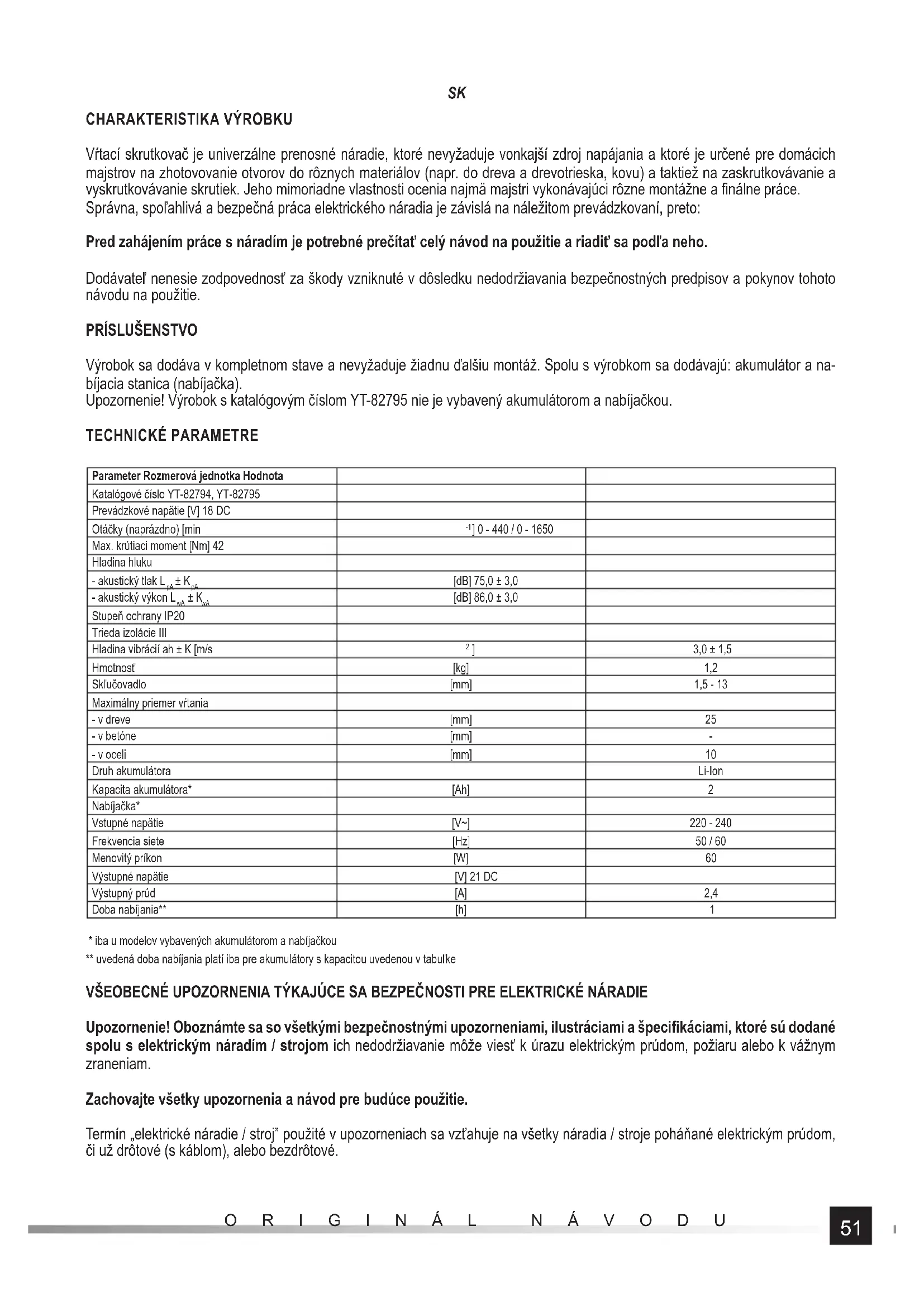 SK

CHARAKTERISTIKA VÝROBKU

Vŕtací skrutkovač je univerzálne prenosné náradie, ktoré nevyžaduje vonkajší zdroj napájania a ktoré je určené pre domácich majstrov na zhotovovanie otvorov do rôznych materiálov (napr. do dreva a drevotrieska, kovu) a taktiež na zaskrutkovávanie a vyskrutkovávanie skrutiek. Jeho mimoriadne vlastnosti ocenia najmä majstri vykonávajúci rôzne montážne a finálne práce. Správna, spoľahlivá a bezpečná práca elektrického náradia je závislá na náležitom prevádzkovaní, preto:

Pred zahájením práce s náradím je potrebné prečítať celý návod na použitie a riadiť sa podľa neho.

Dodávateľ nenesie zodpovednosť za škody vzniknuté v dôsledku nedodržiavania bezpečnostných predpisov a pokynov tohoto návodu na použitie.

PRÍSLUŠENSTVO

Výrobok sa dodáva v kompletnom stave a nevyžaduje žiadnu ďalšiu montáž. Spolu s výrobkom sa dodávajú: akumulátor a nabíjacia stanica (nabíjačka).
Upozornenie! Výrobok s katalógovým číslom YT-82795 nie je vybavený akumulátorom a nabíjačkou.

TECHNICKÉ PARAMETRE

| Parameter Rozmerová jednotka Hodnota | | |
|---|---|---|
| Katalógové číslo YT-82794, YT-82795 | | |
| Prevádzkové napätie [V] 18 DC | | |
| Otáčky (naprázdno) [min | $^{-1}$] 0 - 440 / 0 - 1650 | |
| Max. krútiaci moment [Nm] 42 | | |
| Hladina hluku | | |
| - akustický tlak $L_{pA} \pm K_{pA}$ | [dB] 75,0 ± 3,0 | |
| - akustický výkon $L_{wA} \pm K_{wA}$ | [dB] 86,0 ± 3,0 | |
| Stupeň ochrany IP20 | | |
| Trieda izolácie III | | |
| Hladina vibrácií ah ± K [m/s | $^{2}$] | 3,0 ± 1,5 |
| Hmotnosť | [kg] | 1,2 |
| Skľučovadlo | [mm] | 1,5 - 13 |
| Maximálny priemer vŕtania | | |
| - v dreve | [mm] | 25 |
| - v betóne | [mm] | - |
| - v oceli | [mm] | 10 |
| Druh akumulátora | | Li-Ion |
| Kapacita akumulátora* | [Ah] | 2 |
| Nabíjačka* | | |
| Vstupné napätie | [V~] | 220 - 240 |
| Frekvencia siete | [Hz] | 50 / 60 |
| Menovitý príkon | [W] | 60 |
| Výstupné napätie | [V] 21 DC | |
| Výstupný prúd | [A] | 2,4 |
| Doba nabíjania** | [h] | 1 |

* iba u modelov vybavených akumulátorom a nabíjačkou
** uvedená doba nabíjania platí iba pre akumulátory s kapacitou uvedenou v tabuľke

VŠEOBECNÉ UPOZORNENIA TÝKAJÚCE SA BEZPEČNOSTI PRE ELEKTRICKÉ NÁRADIE

Upozornenie! Oboznámte sa so všetkými bezpečnostnými upozorneniami, ilustráciami a špecifikáciami, ktoré sú dodané spolu s elektrickým náradím / strojom ich nedodržiavanie môže viesť k úrazu elektrickým prúdom, požiaru alebo k vážnym zraneniam.

Zachovajte všetky upozornenia a návod pre budúce použitie.

Termín „elektrické náradie / stroj" použité v upozorneniach sa vzťahuje na všetky náradia / stroje poháňané elektrickým prúdom, či už drôtové (s káblom), alebo bezdrôtové.

ORIGINÁL NÁVODU

51